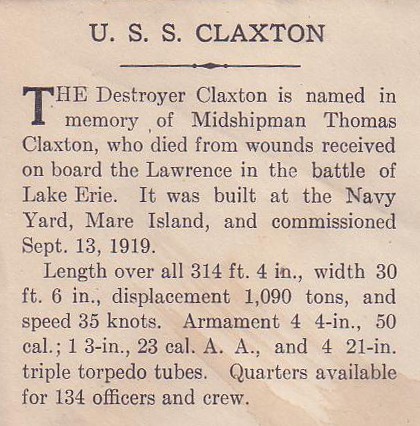 U. S. S. CLAXTON

THE Destroyer Claxton is named in memory of Midshipman Thomas Claxton, who died from wounds received on board the Lawrence in the battle of Lake Erie. It was built at the Navy Yard, Mare Island, and commissioned Sept. 13, 1919.

Length over all 314 ft. 4 in., width 30 ft. 6 in., displacement 1,090 tons, and speed 35 knots. Armament 4 4-in., 50 cal.; 1 3-in., 23 cal. A. A., and 4 21-in. triple torpedo tubes. Quarters available for 134 officers and crew.